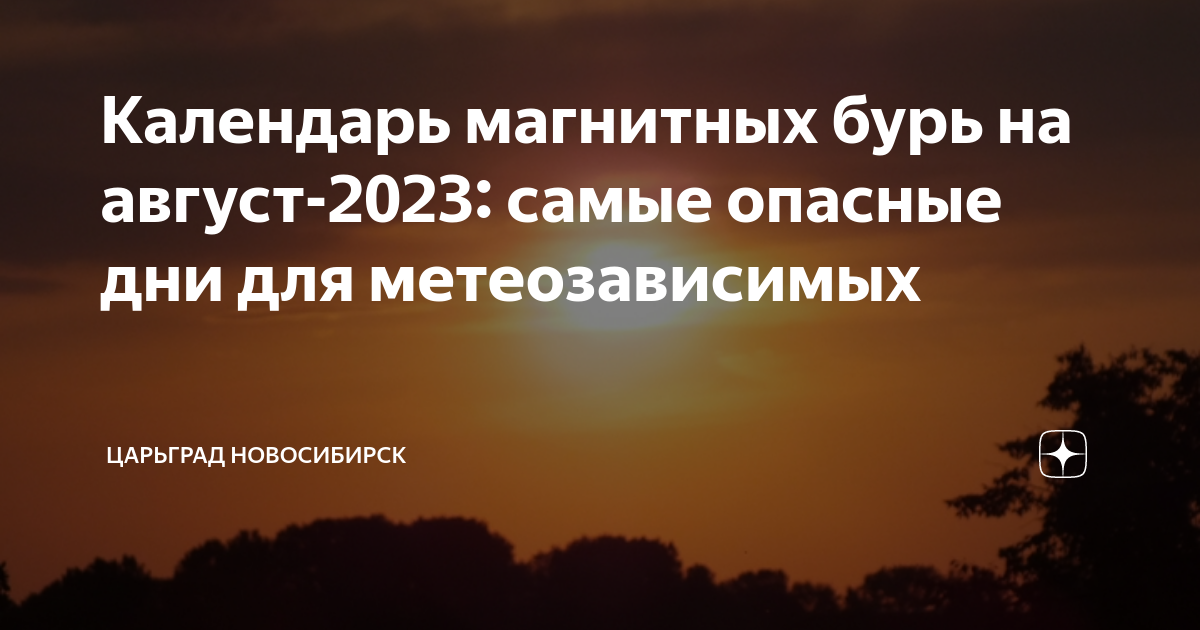 Календарь магнитных бурь на август-2023: самые опасные дни для метеозависимых

ЦАРЬГРАД НОВОСИБИРСК